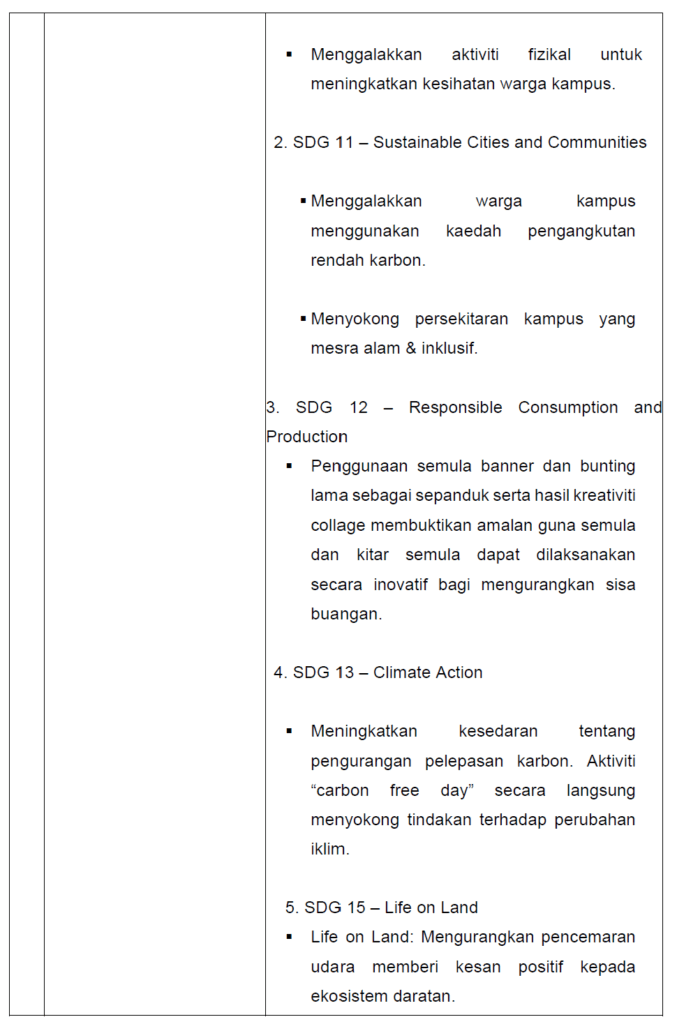 ▪ Menggalakkan aktiviti fizikal untuk meningkatkan kesihatan warga kampus.

2. SDG 11 – Sustainable Cities and Communities

▪ Menggalakkan warga kampus menggunakan kaedah pengangkutan rendah karbon.

▪ Menyokong persekitaran kampus yang mesra alam & inklusif.

3. SDG 12 – Responsible Consumption and Production

▪ Penggunaan semula banner dan bunting lama sebagai sepanduk serta hasil kreativiti collage membuktikan amalan guna semula dan kitar semula dapat dilaksanakan secara inovatif bagi mengurangkan sisa buangan.

4. SDG 13 – Climate Action

▪ Meningkatkan kesedaran tentang pengurangan pelepasan karbon. Aktiviti "carbon free day" secara langsung menyokong tindakan terhadap perubahan iklim.

5. SDG 15 – Life on Land

▪ Life on Land: Mengurangkan pencemaran udara memberi kesan positif kepada ekosistem daratan.